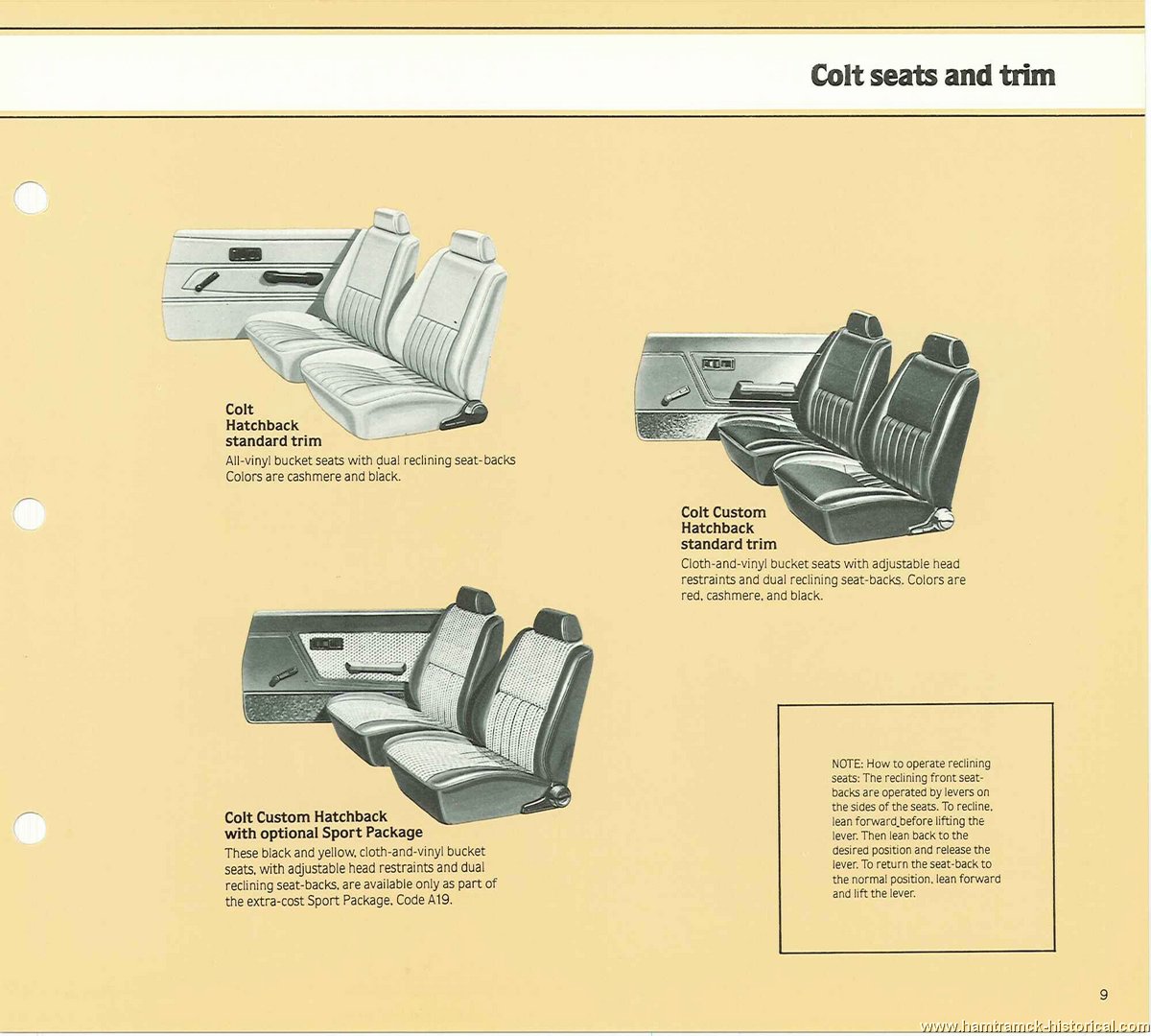 Colt seats and trim

Colt Hatchback standard trim
All-vinyl bucket seats with dual reclining seat-backs Colors are cashmere and black.

Colt Custom Hatchback standard trim
Cloth-and-vinyl bucket seats with adjustable head restraints and dual reclining seat-backs. Colors are red, cashmere, and black.

Colt Custom Hatchback with optional Sport Package
These black and yellow, cloth-and-vinyl bucket seats, with adjustable head restraints and dual reclining seat-backs, are available only as part of the extra-cost Sport Package. Code A19.

NOTE: How to operate reclining seats: The reclining front seat-backs are operated by levers on the sides of the seats. To recline, lean forward before lifting the lever. Then lean back to the desired position and release the lever. To return the seat-back to the normal position, lean forward and lift the lever.

9

www.hamtramck-historical.com